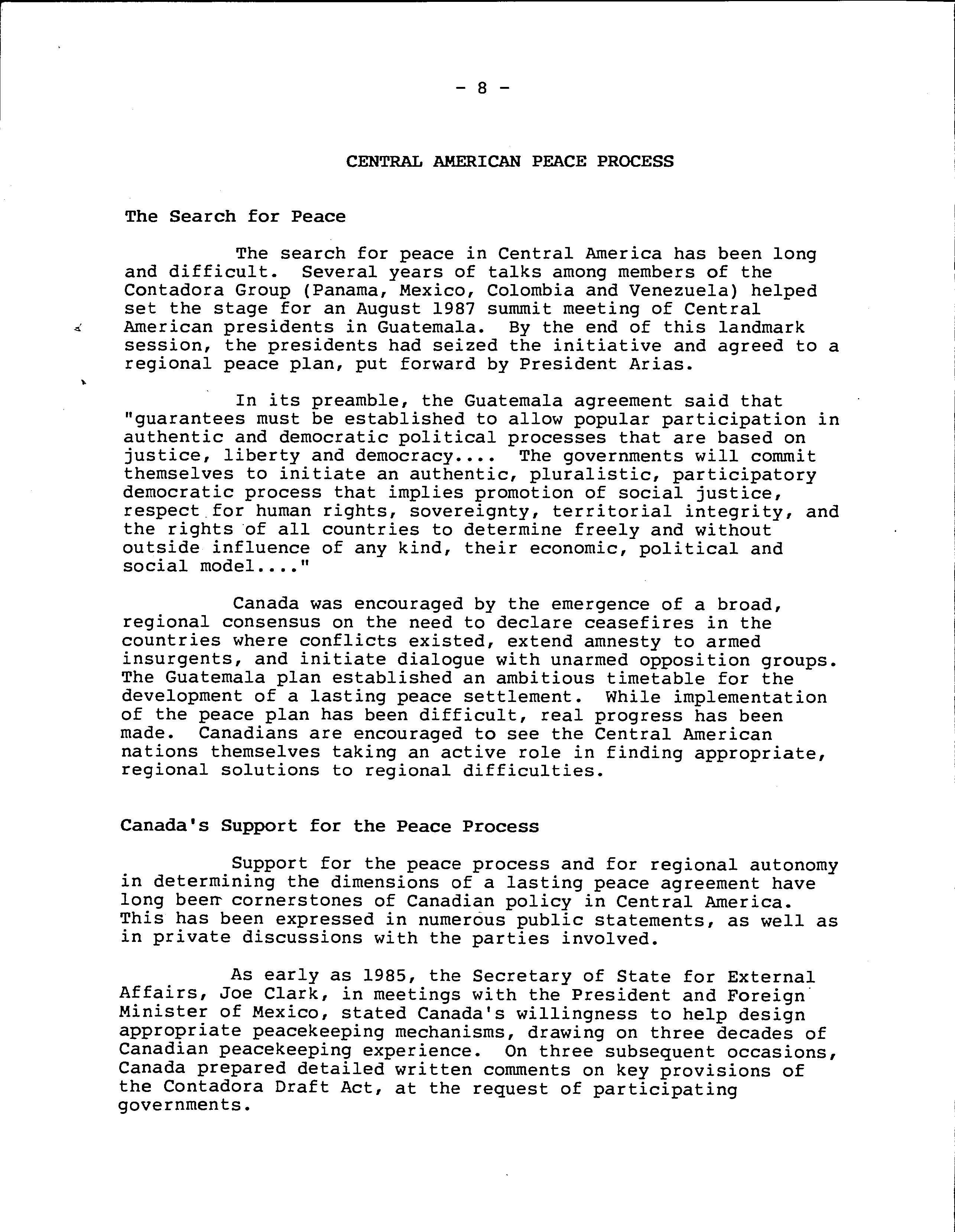 - 8 -

CENTRAL AMERICAN PEACE PROCESS

The Search for Peace

The search for peace in Central America has been long and difficult. Several years of talks among members of the Contadora Group (Panama, Mexico, Colombia and Venezuela) helped set the stage for an August 1987 summit meeting of Central American presidents in Guatemala. By the end of this landmark session, the presidents had seized the initiative and agreed to a regional peace plan, put forward by President Arias.

In its preamble, the Guatemala agreement said that "guarantees must be established to allow popular participation in authentic and democratic political processes that are based on justice, liberty and democracy.... The governments will commit themselves to initiate an authentic, pluralistic, participatory democratic process that implies promotion of social justice, respect for human rights, sovereignty, territorial integrity, and the rights of all countries to determine freely and without outside influence of any kind, their economic, political and social model...."

Canada was encouraged by the emergence of a broad, regional consensus on the need to declare ceasefires in the countries where conflicts existed, extend amnesty to armed insurgents, and initiate dialogue with unarmed opposition groups. The Guatemala plan established an ambitious timetable for the development of a lasting peace settlement. While implementation of the peace plan has been difficult, real progress has been made. Canadians are encouraged to see the Central American nations themselves taking an active role in finding appropriate, regional solutions to regional difficulties.

Canada's Support for the Peace Process

Support for the peace process and for regional autonomy in determining the dimensions of a lasting peace agreement have long been cornerstones of Canadian policy in Central America. This has been expressed in numerous public statements, as well as in private discussions with the parties involved.

As early as 1985, the Secretary of State for External Affairs, Joe Clark, in meetings with the President and Foreign Minister of Mexico, stated Canada's willingness to help design appropriate peacekeeping mechanisms, drawing on three decades of Canadian peacekeeping experience. On three subsequent occasions, Canada prepared detailed written comments on key provisions of the Contadora Draft Act, at the request of participating governments.